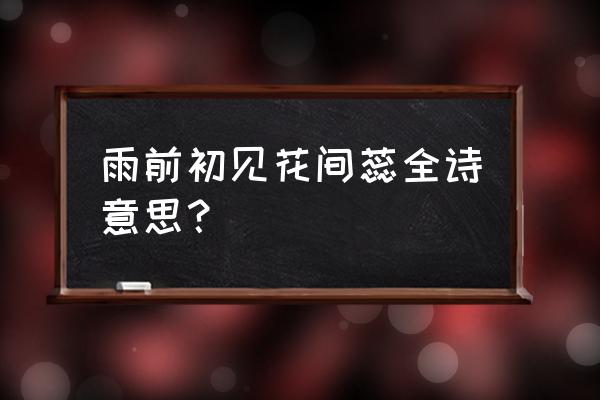 雨前初见花间蕊全诗意思？